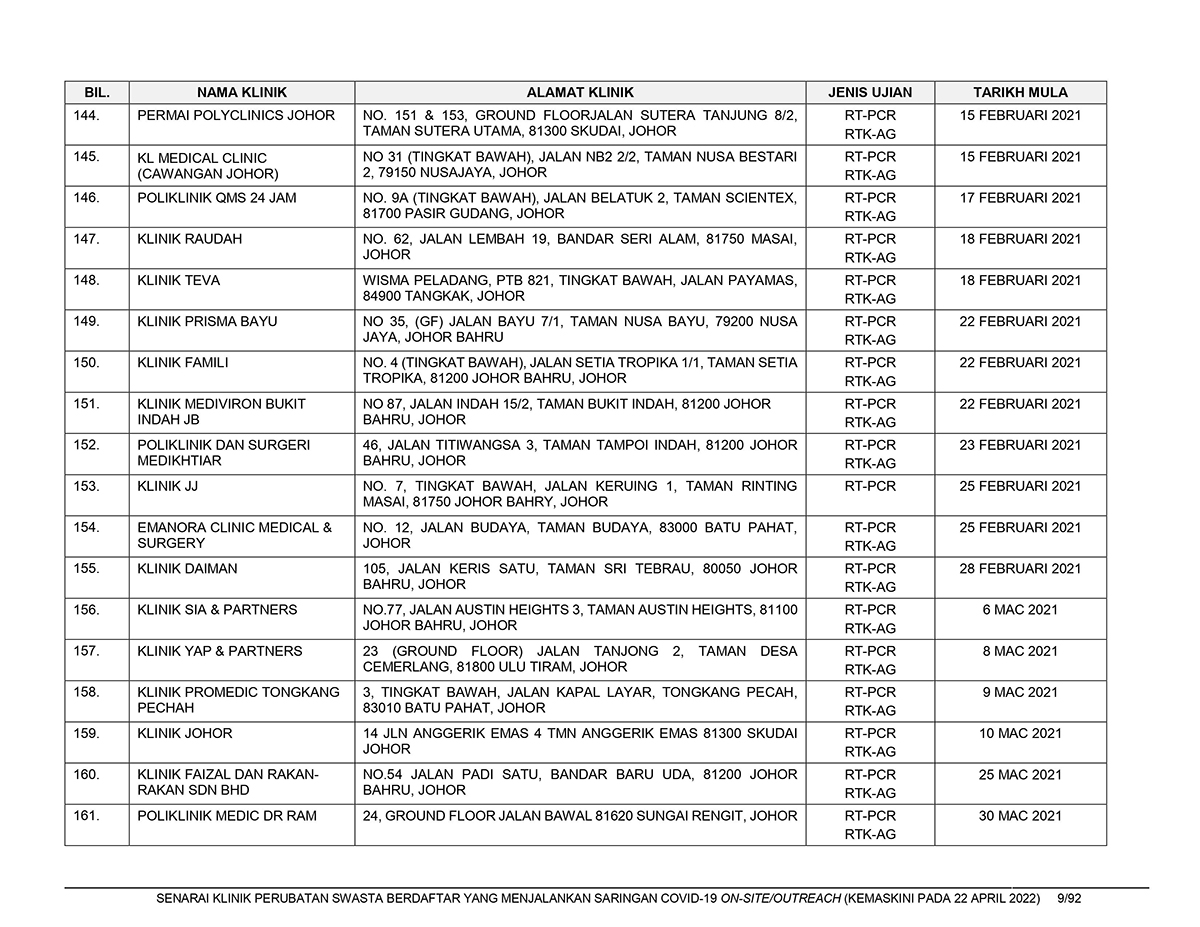 | BIL. | NAMA KLINIK | ALAMAT KLINIK | JENIS UJIAN | TARIKH MULA |
|---|---|---|---|---|
| 144. | PERMAI POLYCLINICS JOHOR | NO. 151 & 153, GROUND FLOORJALAN SUTERA TANJUNG 8/2, TAMAN SUTERA UTAMA, 81300 SKUDAI, JOHOR | RT-PCR RTK-AG | 15 FEBRUARI 2021 |
| 145. | KL MEDICAL CLINIC (CAWANGAN JOHOR) | NO 31 (TINGKAT BAWAH), JALAN NB2 2/2, TAMAN NUSA BESTARI 2, 79150 NUSAJAYA, JOHOR | RT-PCR RTK-AG | 15 FEBRUARI 2021 |
| 146. | POLIKLINIK QMS 24 JAM | NO. 9A (TINGKAT BAWAH), JALAN BELATUK 2, TAMAN SCIENTEX, 81700 PASIR GUDANG, JOHOR | RT-PCR RTK-AG | 17 FEBRUARI 2021 |
| 147. | KLINIK RAUDAH | NO. 62, JALAN LEMBAH 19, BANDAR SERI ALAM, 81750 MASAI, JOHOR | RT-PCR RTK-AG | 18 FEBRUARI 2021 |
| 148. | KLINIK TEVA | WISMA PELADANG, PTB 821, TINGKAT BAWAH, JALAN PAYAMAS, 84900 TANGKAK, JOHOR | RT-PCR RTK-AG | 18 FEBRUARI 2021 |
| 149. | KLINIK PRISMA BAYU | NO 35, (GF) JALAN BAYU 7/1, TAMAN NUSA BAYU, 79200 NUSA JAYA, JOHOR BAHRU | RT-PCR RTK-AG | 22 FEBRUARI 2021 |
| 150. | KLINIK FAMILI | NO. 4 (TINGKAT BAWAH), JALAN SETIA TROPIKA 1/1, TAMAN SETIA TROPIKA, 81200 JOHOR BAHRU, JOHOR | RT-PCR RTK-AG | 22 FEBRUARI 2021 |
| 151. | KLINIK MEDIVIRON BUKIT INDAH JB | NO 87, JALAN INDAH 15/2, TAMAN BUKIT INDAH, 81200 JOHOR BAHRU, JOHOR | RT-PCR RTK-AG | 22 FEBRUARI 2021 |
| 152. | POLIKLINIK DAN SURGERI MEDIKHTIAR | 46, JALAN TITIWANGSA 3, TAMAN TAMPOI INDAH, 81200 JOHOR BAHRU, JOHOR | RT-PCR RTK-AG | 23 FEBRUARI 2021 |
| 153. | KLINIK JJ | NO. 7, TINGKAT BAWAH, JALAN KERUING 1, TAMAN RINTING MASAI, 81750 JOHOR BAHRY, JOHOR | RT-PCR | 25 FEBRUARI 2021 |
| 154. | EMANORA CLINIC MEDICAL & SURGERY | NO. 12, JALAN BUDAYA, TAMAN BUDAYA, 83000 BATU PAHAT, JOHOR | RT-PCR RTK-AG | 25 FEBRUARI 2021 |
| 155. | KLINIK DAIMAN | 105, JALAN KERIS SATU, TAMAN SRI TEBRAU, 80050 JOHOR BAHRU, JOHOR | RT-PCR RTK-AG | 28 FEBRUARI 2021 |
| 156. | KLINIK SIA & PARTNERS | NO.77, JALAN AUSTIN HEIGHTS 3, TAMAN AUSTIN HEIGHTS, 81100 JOHOR BAHRU, JOHOR | RT-PCR RTK-AG | 6 MAC 2021 |
| 157. | KLINIK YAP & PARTNERS | 23 (GROUND FLOOR) JALAN TANJONG 2, TAMAN DESA CEMERLANG, 81800 ULU TIRAM, JOHOR | RT-PCR RTK-AG | 8 MAC 2021 |
| 158. | KLINIK PROMEDIC TONGKANG PECHAH | 3, TINGKAT BAWAH, JALAN KAPAL LAYAR, TONGKANG PECAH, 83010 BATU PAHAT, JOHOR | RT-PCR RTK-AG | 9 MAC 2021 |
| 159. | KLINIK JOHOR | 14 JLN ANGGERIK EMAS 4 TMN ANGGERIK EMAS 81300 SKUDAI JOHOR | RT-PCR RTK-AG | 10 MAC 2021 |
| 160. | KLINIK FAIZAL DAN RAKAN-RAKAN SDN BHD | NO.54 JALAN PADI SATU, BANDAR BARU UDA, 81200 JOHOR BAHRU, JOHOR | RT-PCR RTK-AG | 25 MAC 2021 |
| 161. | POLIKLINIK MEDIC DR RAM | 24, GROUND FLOOR JALAN BAWAL 81620 SUNGAI RENGIT, JOHOR | RT-PCR RTK-AG | 30 MAC 2021 |

SENARAI KLINIK PERUBATAN SWASTA BERDAFTAR YANG MENJALANKAN SARINGAN COVID-19 ON-SITE/OUTREACH (KEMASKINI PADA 22 APRIL 2022) 9/92